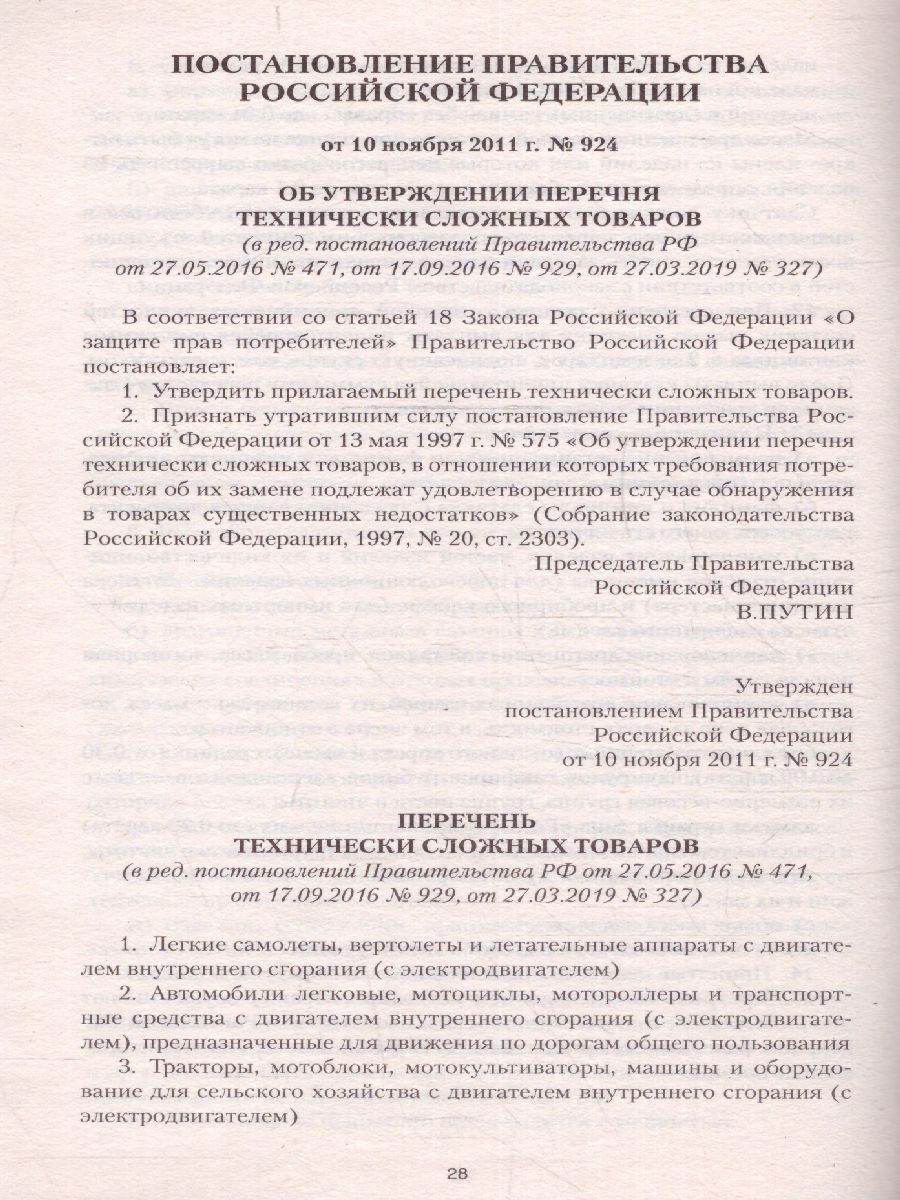 ПОСТАНОВЛЕНИЕ ПРАВИТЕЛЬСТВА РОССИЙСКОЙ ФЕДЕРАЦИИ

от 10 ноября 2011 г. № 924

ОБ УТВЕРЖДЕНИИ ПЕРЕЧНЯ ТЕХНИЧЕСКИ СЛОЖНЫХ ТОВАРОВ
(в ред. постановлений Правительства РФ от 27.05.2016 № 471, от 17.09.2016 № 929, от 27.03.2019 № 327)

В соответствии со статьей 18 Закона Российской Федерации «О защите прав потребителей» Правительство Российской Федерации постановляет:

1. Утвердить прилагаемый перечень технически сложных товаров.

2. Признать утратившим силу постановление Правительства Российской Федерации от 13 мая 1997 г. № 575 «Об утверждении перечня технически сложных товаров, в отношении которых требования потребителя об их замене подлежат удовлетворению в случае обнаружения в товарах существенных недостатков» (Собрание законодательства Российской Федерации, 1997, № 20, ст. 2303).

Председатель Правительства
Российской Федерации
В.ПУТИН

Утвержден
постановлением Правительства
Российской Федерации
от 10 ноября 2011 г. № 924

ПЕРЕЧЕНЬ
ТЕХНИЧЕСКИ СЛОЖНЫХ ТОВАРОВ
(в ред. постановлений Правительства РФ от 27.05.2016 № 471, от 17.09.2016 № 929, от 27.03.2019 № 327)

1. Легкие самолеты, вертолеты и летательные аппараты с двигателем внутреннего сгорания (с электродвигателем)

2. Автомобили легковые, мотоциклы, мотороллеры и транспортные средства с двигателем внутреннего сгорания (с электродвигателем), предназначенные для движения по дорогам общего пользования

3. Тракторы, мотоблоки, мотокультиваторы, машины и оборудование для сельского хозяйства с двигателем внутреннего сгорания (с электродвигателем)

28